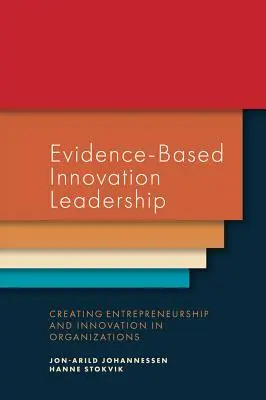 Evidence-Based Innovation Leadership

CREATING ENTREPRENEURSHIP AND INNOVATION IN ORGANIZATIONS

JON-ARILD JOHANNESSEN
HANNE STOKVIK